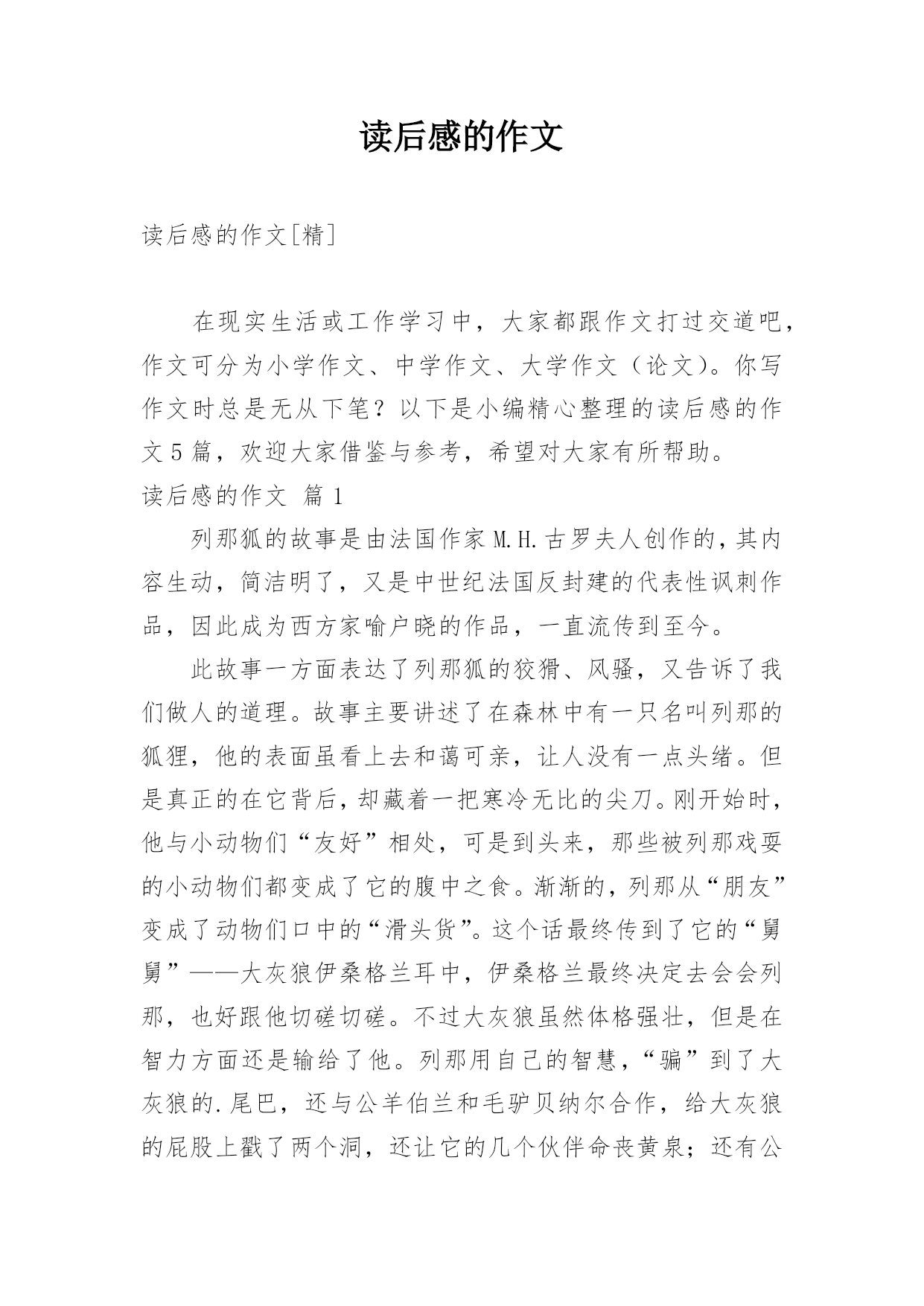 读后感的作文

读后感的作文[精]

在现实生活或工作学习中，大家都跟作文打过交道吧，作文可分为小学作文、中学作文、大学作文（论文）。你写作文时总是无从下笔？以下是小编精心整理的读后感的作文5篇，欢迎大家借鉴与参考，希望对大家有所帮助。

读后感的作文 篇1

列那狐的故事是由法国作家M.H.古罗夫人创作的，其内容生动，简洁明了，又是中世纪法国反封建的代表性讽刺作品，因此成为西方家喻户晓的作品，一直流传到至今。

此故事一方面表达了列那狐的狡猾、风骚，又告诉了我们做人的道理。故事主要讲述了在森林中有一只名叫列那的狐狸，他的表面虽看上去和蔼可亲，让人没有一点头绪。但是真正的在它背后，却藏着一把寒冷无比的尖刀。刚开始时，他与小动物们“友好”相处，可是到头来，那些被列那戏耍的小动物们都变成了它的腹中之食。渐渐的，列那从“朋友”变成了动物们口中的“滑头货”。这个话最终传到了它的“舅舅”——大灰狼伊桑格兰耳中，伊桑格兰最终决定去会会列那，也好跟他切磋切磋。不过大灰狼虽然体格强壮，但是在智力方面还是输给了他。列那用自己的智慧，“骗”到了大灰狼的.尾巴，还与公羊伯兰和毛驴贝纳尔合作，给大灰狼的屁股上戳了两个洞，还让它的几个伙伴命丧黄泉；还有公